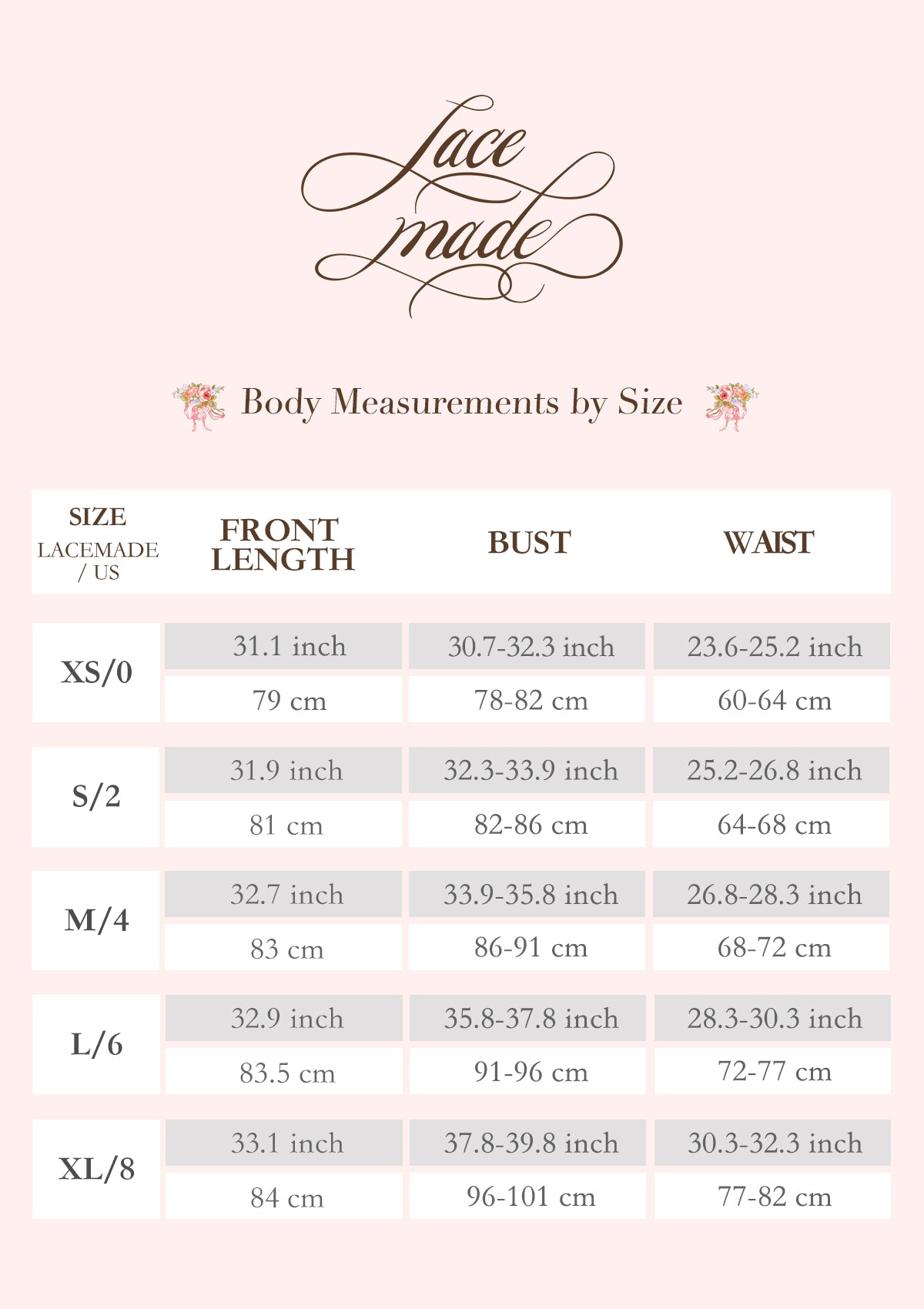 Lace made

Body Measurements by Size

| SIZE LACEMADE / US | FRONT LENGTH | BUST | WAIST |
|---|---|---|---|
| XS/0 | 31.1 inch | 30.7-32.3 inch | 23.6-25.2 inch |
| | 79 cm | 78-82 cm | 60-64 cm |
| S/2 | 31.9 inch | 32.3-33.9 inch | 25.2-26.8 inch |
| | 81 cm | 82-86 cm | 64-68 cm |
| M/4 | 32.7 inch | 33.9-35.8 inch | 26.8-28.3 inch |
| | 83 cm | 86-91 cm | 68-72 cm |
| L/6 | 32.9 inch | 35.8-37.8 inch | 28.3-30.3 inch |
| | 83.5 cm | 91-96 cm | 72-77 cm |
| XL/8 | 33.1 inch | 37.8-39.8 inch | 30.3-32.3 inch |
| | 84 cm | 96-101 cm | 77-82 cm |